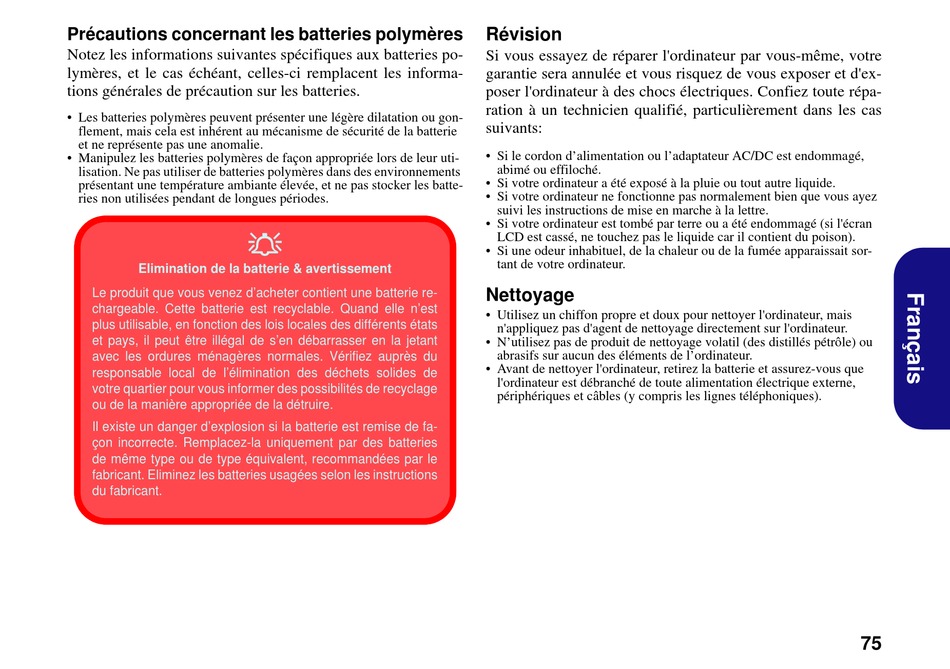 Précautions concernant les batteries polymères

Notez les informations suivantes spécifiques aux batteries polymères, et le cas échéant, celles-ci remplacent les informations générales de précaution sur les batteries.

• Les batteries polymères peuvent présenter une légère dilatation ou gonflement, mais cela est inhérent au mécanisme de sécurité de la batterie et ne représente pas une anomalie.
• Manipulez les batteries polymères de façon appropriée lors de leur utilisation. Ne pas utiliser de batteries polymères dans des environnements présentant une température ambiante élevée, et ne pas stocker les batteries non utilisées pendant de longues périodes.

Elimination de la batterie & avertissement

Le produit que vous venez d'acheter contient une batterie rechargeable. Cette batterie est recyclable. Quand elle n'est plus utilisable, en fonction des lois locales des différents états et pays, il peut être illégal de s'en débarrasser en la jetant avec les ordures ménagères normales. Vérifiez auprès du responsable local de l'élimination des déchets solides de votre quartier pour vous informer des possibilités de recyclage ou de la manière appropriée de la détruire.

Il existe un danger d'explosion si la batterie est remise de façon incorrecte. Remplacez-la uniquement par des batteries de même type ou de type équivalent, recommandées par le fabricant. Eliminez les batteries usagées selon les instructions du fabricant.

Révision

Si vous essayez de réparer l'ordinateur par vous-même, votre garantie sera annulée et vous risquez de vous exposer et d'exposer l'ordinateur à des chocs électriques. Confiez toute réparation à un technicien qualifié, particulièrement dans les cas suivants:

• Si le cordon d'alimentation ou l'adaptateur AC/DC est endommagé, abimé ou effiloché.
• Si votre ordinateur a été exposé à la pluie ou tout autre liquide.
• Si votre ordinateur ne fonctionne pas normalement bien que vous ayez suivi les instructions de mise en marche à la lettre.
• Si votre ordinateur est tombé par terre ou a été endommagé (si l'écran LCD est cassé, ne touchez pas le liquide car il contient du poison).
• Si une odeur inhabituel, de la chaleur ou de la fumée apparaissait sortant de votre ordinateur.

Nettoyage

• Utilisez un chiffon propre et doux pour nettoyer l'ordinateur, mais n'appliquez pas d'agent de nettoyage directement sur l'ordinateur.
• N'utilisez pas de produit de nettoyage volatil (des distillés pétrôle) ou abrasifs sur aucun des éléments de l'ordinateur.
• Avant de nettoyer l'ordinateur, retirez la batterie et assurez-vous que l'ordinateur est débranché de toute alimentation électrique externe, périphériques et câbles (y compris les lignes téléphoniques).

Français

75